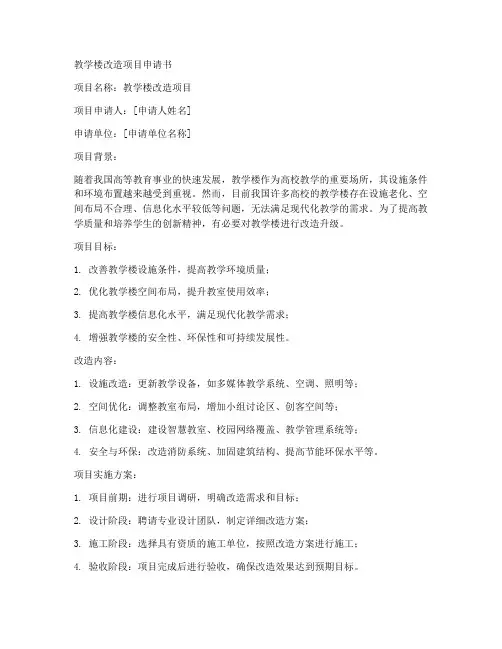 教学楼改造项目申请书

项目名称：教学楼改造项目

项目申请人：[申请人姓名]

申请单位：[申请单位名称]

项目背景：

随着我国高等教育事业的快速发展，教学楼作为高校教学的重要场所，其设施条件和环境布置越来越受到重视。然而，目前我国许多高校的教学楼存在设施老化、空间布局不合理、信息化水平较低等问题，无法满足现代化教学的需求。为了提高教学质量和培养学生的创新精神，有必要对教学楼进行改造升级。

项目目标：

1. 改善教学楼设施条件，提高教学环境质量；

2. 优化教学楼空间布局，提升教室使用效率；

3. 提高教学楼信息化水平，满足现代化教学需求；

4. 增强教学楼的安全性、环保性和可持续发展性。

改造内容：

1. 设施改造：更新教学设备，如多媒体教学系统、空调、照明等；

2. 空间优化：调整教室布局，增加小组讨论区、创客空间等；

3. 信息化建设：建设智慧教室、校园网络覆盖、教学管理系统等；

4. 安全与环保：改造消防系统、加固建筑结构、提高节能环保水平等。

项目实施方案：

1. 项目前期：进行项目调研，明确改造需求和目标；

2. 设计阶段：聘请专业设计团队，制定详细改造方案；

3. 施工阶段：选择具有资质的施工单位，按照改造方案进行施工；

4. 验收阶段：项目完成后进行验收，确保改造效果达到预期目标。